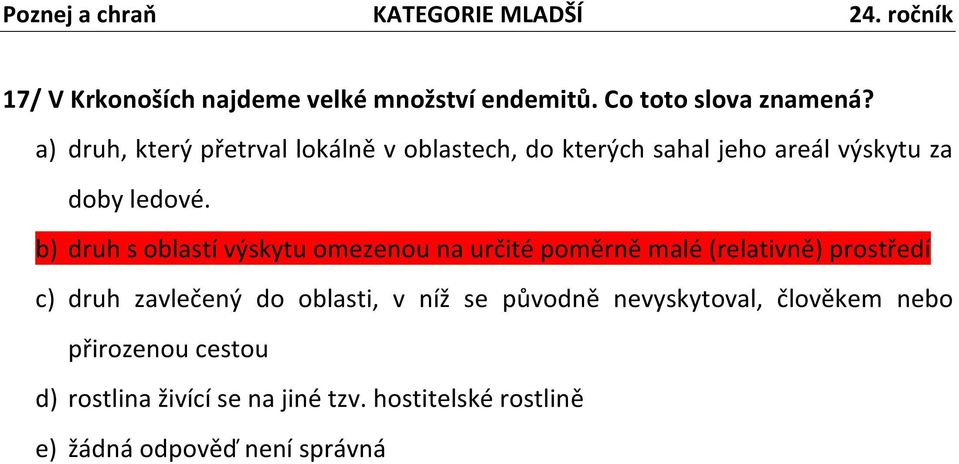 Poznej a chraň KATEGORIE MLADŠÍ 24. ročník

17/ V Krkonoších najdeme velké množství endemitů. Co toto slova znamená?

a) druh, který přetrval lokálně v oblastech, do kterých sahal jeho areál výskytu za doby ledové.

b) druh s oblastí výskytu omezenou na určité poměrně malé (relativně) prostředí

c) druh zavlečený do oblasti, v níž se původně nevyskytoval, člověkem nebo přirozenou cestou

d) rostlina živící se na jiné tzv. hostitelské rostlině

e) žádná odpověď není správná